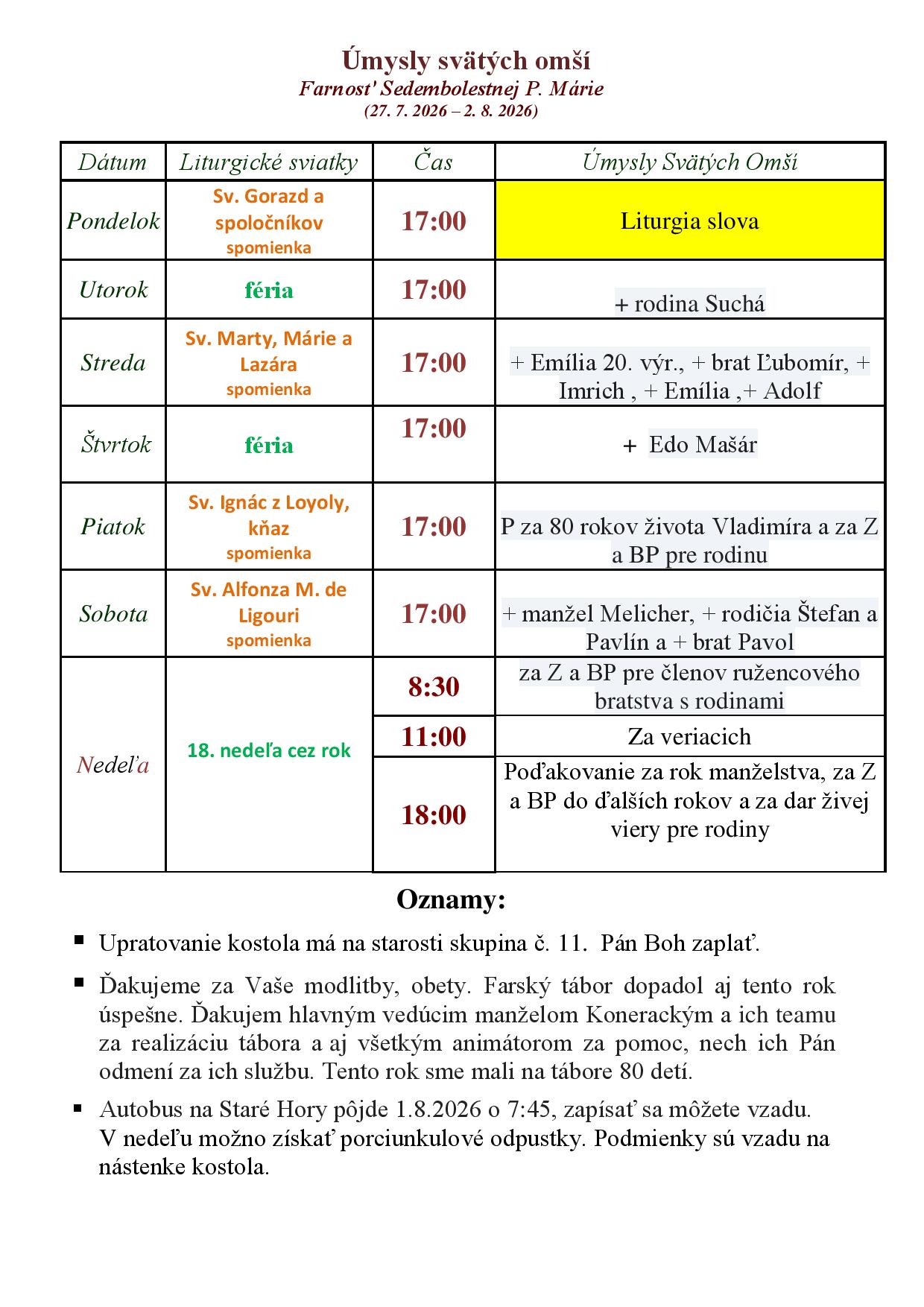 Úmysly svätých omší
Farnosť Sedembolestnej P. Márie
(27. 7. 2026 – 2. 8. 2026)

| Dátum | Liturgické sviatky | Čas | Úmysly Svätých Omší |
|---|---|---|---|
| Pondelok | Sv. Gorazd a spoločníkov spomienka | 17:00 | Liturgia slova |
| Utorok | féria | 17:00 | + rodina Suchá |
| Streda | Sv. Marty, Márie a Lazára spomienka | 17:00 | + Emília 20. výr., + brat Ľubomír, + Imrich , + Emília ,+ Adolf |
| Štvrtok | féria | 17:00 | + Edo Mašár |
| Piatok | Sv. Ignác z Loyoly, kňaz spomienka | 17:00 | P za 80 rokov života Vladimíra a za Z a BP pre rodinu |
| Sobota | Sv. Alfonza M. de Ligouri spomienka | 17:00 | + manžel Melicher, + rodičia Štefan a Pavlín a + brat Pavol |
| Nedeľa | 18. nedeľa cez rok | 8:30 | za Z a BP pre členov ružencového bratstva s rodinami |
| | | 11:00 | Za veriacich |
| | | 18:00 | Poďakovanie za rok manželstva, za Z a BP do ďalších rokov a za dar živej viery pre rodiny |

Oznamy:

▪ Upratovanie kostola má na starosti skupina č. 11. Pán Boh zaplať.

▪ Ďakujeme za Vaše modlitby, obety. Farský tábor dopadol aj tento rok úspešne. Ďakujem hlavným vedúcim manželom Konerackým a ich teamu za realizáciu tábora a aj všetkým animátorom za pomoc, nech ich Pán odmení za ich službu. Tento rok sme mali na tábore 80 detí.

▪ Autobus na Staré Hory pôjde 1.8.2026 o 7:45, zapísať sa môžete vzadu. V nedeľu možno získať porciunkulové odpustky. Podmienky sú vzadu na nástenke kostola.